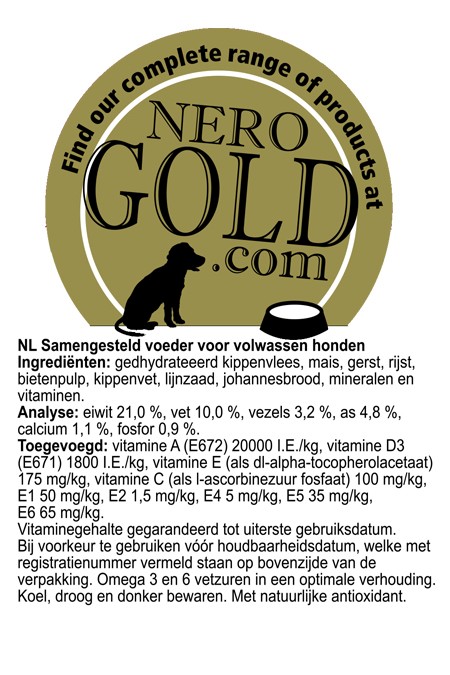 Find our complete range of products at

NERO GOLD .com

NL Samengesteld voeder voor volwassen honden
Ingrediënten: gedhydrateeerd kippenvlees, mais, gerst, rijst, bietenpulp, kippenvet, lijnzaad, johannesbrood, mineralen en vitaminen.
Analyse: eiwit 21,0 %, vet 10,0 %, vezels 3,2 %, as 4,8 %, calcium 1,1 %, fosfor 0,9 %.
Toegevoegd: vitamine A (E672) 20000 I.E./kg, vitamine D3 (E671) 1800 I.E./kg, vitamine E (als dl-alpha-tocopherolacetaat) 175 mg/kg, vitamine C (als l-ascorbinezuur fosfaat) 100 mg/kg, E1 50 mg/kg, E2 1,5 mg/kg, E4 5 mg/kg, E5 35 mg/kg, E6 65 mg/kg.
Vitaminegehalte gegarandeerd tot uiterste gebruiksdatum.
Bij voorkeur te gebruiken vóór houdbaarheidsdatum, welke met registratienummer vermeld staan op bovenzijde van de verpakking. Omega 3 en 6 vetzuren in een optimale verhouding.
Koel, droog en donker bewaren. Met natuurlijke antioxidant.